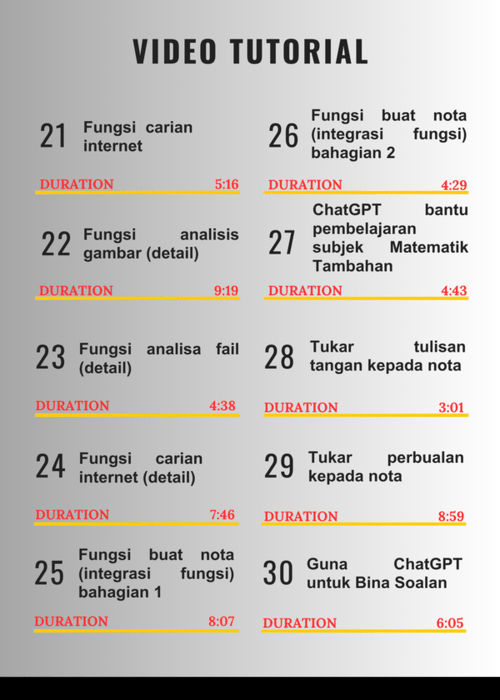 VIDEO TUTORIAL

21 Fungsi carian internet

DURATION 5:16

22 Fungsi analisis gambar (detail)

DURATION 9:19

23 Fungsi analisa fail (detail)

DURATION 4:38

24 Fungsi carian internet (detail)

DURATION 7:46

25 Fungsi buat nota (integrasi fungsi) bahagian 1

DURATION 8:07

26 Fungsi buat nota (integrasi fungsi) bahagian 2

DURATION 4:29

27 ChatGPT bantu pembelajaran subjek Matematik Tambahan

DURATION 4:43

28 Tukar tulisan tangan kepada nota

DURATION 3:01

29 Tukar perbualan kepada nota

DURATION 8:59

30 Guna ChatGPT untuk Bina Soalan

DURATION 6:05